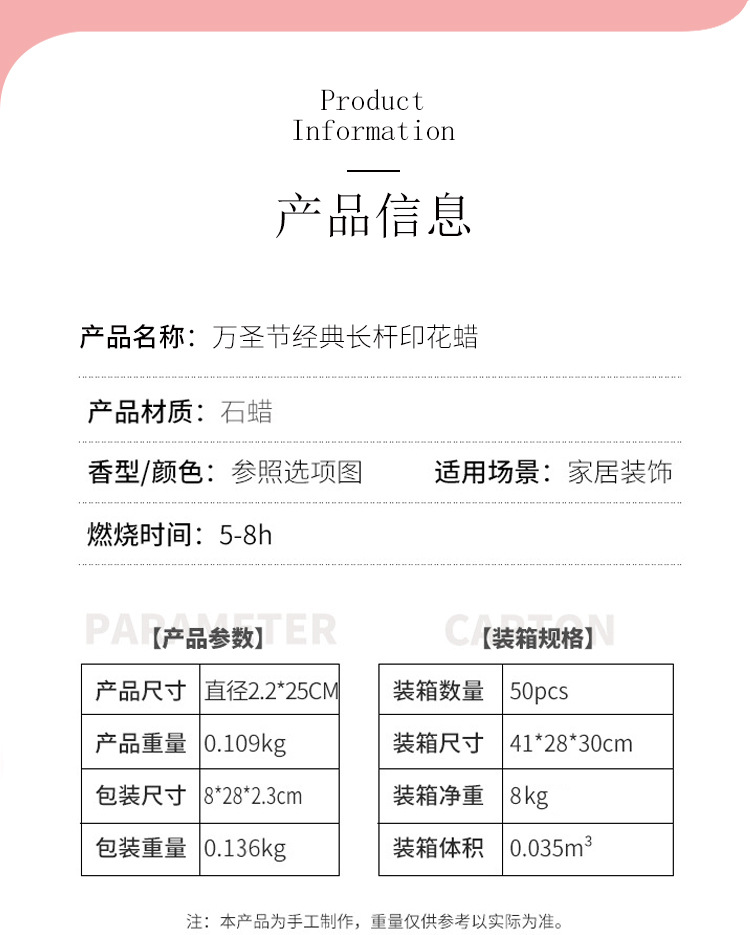 Product Information

产品信息

产品名称：万圣节经典长杆印花蜡

产品材质：石蜡

香型/颜色：参照选项图

适用场景：家居装饰

燃烧时间：5-8h

PARAMETER

【产品参数】

| 产品尺寸 | 直径2.2*25CM |
|---|---|
| 产品重量 | 0.109kg |
| 包装尺寸 | 8*28*2.3cm |
| 包装重量 | 0.136kg |

CARTON

【装箱规格】

| 装箱数量 | 50pcs |
|---|---|
| 装箱尺寸 | 41*28*30cm |
| 装箱净重 | 8kg |
| 装箱体积 | $0.035m^3$ |

注：本产品为手工制作，重量仅供参考以实际为准。